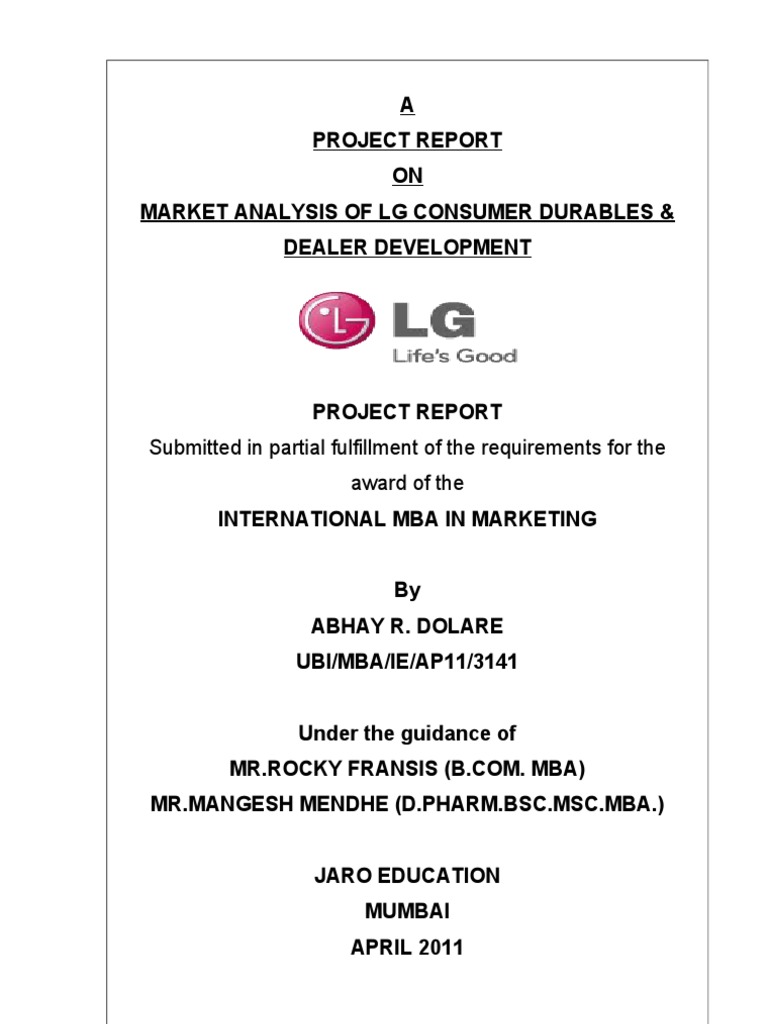 A
PROJECT REPORT
ON
MARKET ANALYSIS OF LG CONSUMER DURABLES & DEALER DEVELOPMENT

LG
Life's Good

PROJECT REPORT
Submitted in partial fulfillment of the requirements for the award of the
INTERNATIONAL MBA IN MARKETING

By
ABHAY R. DOLARE
UBI/MBA/IE/AP11/3141

Under the guidance of
MR.ROCKY FRANSIS (B.COM. MBA)
MR.MANGESH MENDHE (D.PHARM.BSC.MSC.MBA.)

JARO EDUCATION
MUMBAI
APRIL 2011